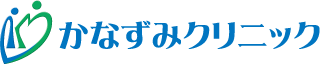 かなずみクリニック